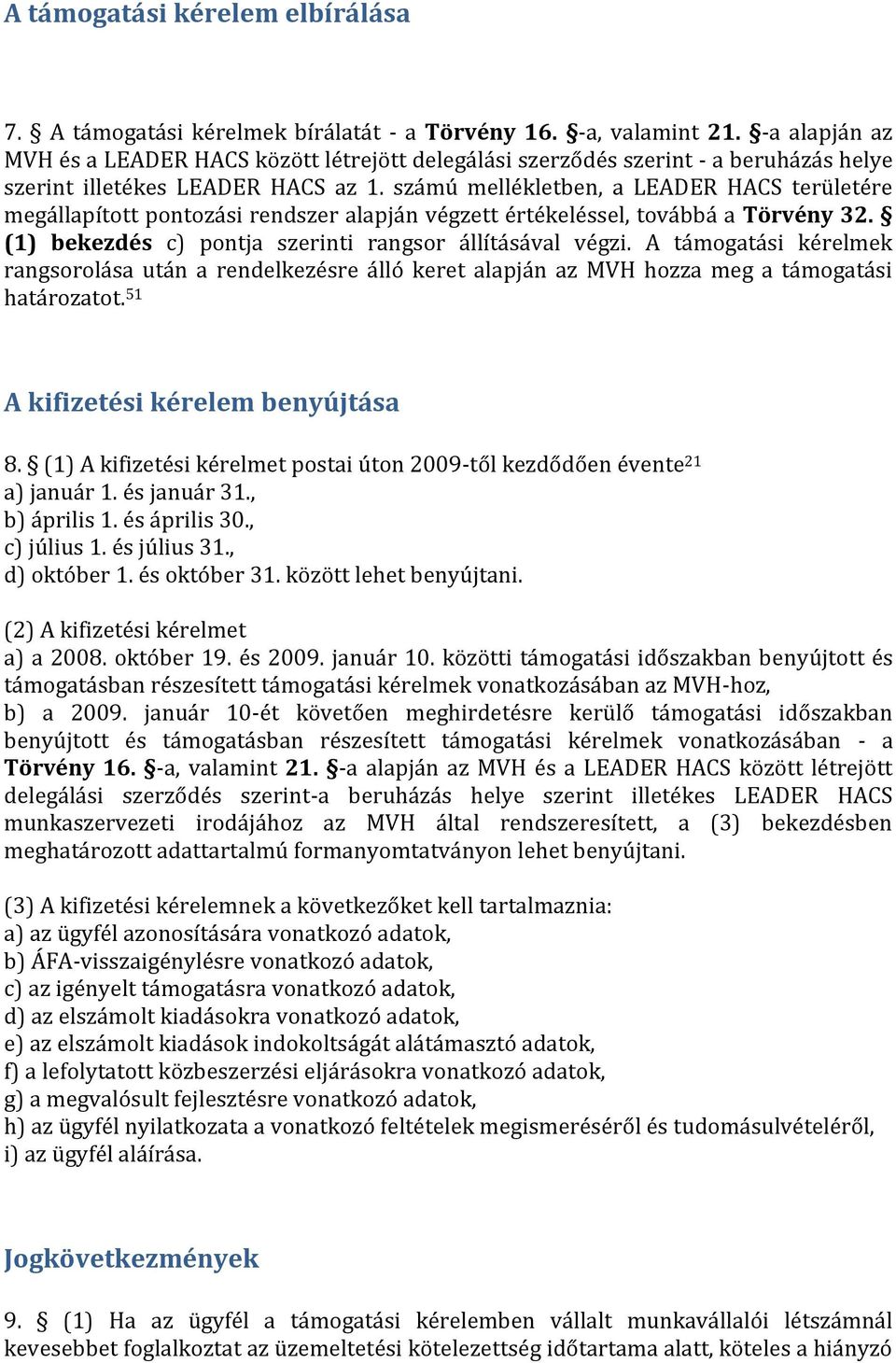 A támogatási kérelem elbírálása

7. § A támogatási kérelmek bírálatát - a Törvény 16. §-a, valamint 21. §-a alapján az MVH és a LEADER HACS között létrejött delegálási szerződés szerint - a beruházás helye szerint illetékes LEADER HACS az 1. számú mellékletben, a LEADER HACS területére megállapított pontozási rendszer alapján végzett értékeléssel, továbbá a Törvény 32. § (1) bekezdés c) pontja szerinti rangsor állításával végzi. A támogatási kérelmek rangsorolása után a rendelkezésre álló keret alapján az MVH hozza meg a támogatási határozatot.$^{51}$

A kifizetési kérelem benyújtása

8. § (1) A kifizetési kérelmet postai úton 2009-től kezdődően évente$^{21}$
a) január 1. és január 31.,
b) április 1. és április 30.,
c) július 1. és július 31.,
d) október 1. és október 31. között lehet benyújtani.

(2) A kifizetési kérelmet
a) a 2008. október 19. és 2009. január 10. közötti támogatási időszakban benyújtott és támogatásban részesített támogatási kérelmek vonatkozásában az MVH-hoz,
b) a 2009. január 10-ét követően meghirdetésre kerülő támogatási időszakban benyújtott és támogatásban részesített támogatási kérelmek vonatkozásában - a Törvény 16. §-a, valamint 21. §-a alapján az MVH és a LEADER HACS között létrejött delegálási szerződés szerint-a beruházás helye szerint illetékes LEADER HACS munkaszervezeti irodájához az MVH által rendszeresített, a (3) bekezdésben meghatározott adattartalmú formanyomtatványon lehet benyújtani.

(3) A kifizetési kérelemnek a következőket kell tartalmaznia:
a) az ügyfél azonosítására vonatkozó adatok,
b) ÁFA-visszaigénylésre vonatkozó adatok,
c) az igényelt támogatásra vonatkozó adatok,
d) az elszámolt kiadásokra vonatkozó adatok,
e) az elszámolt kiadások indokoltságát alátámasztó adatok,
f) a lefolytatott közbeszerzési eljárásokra vonatkozó adatok,
g) a megvalósult fejlesztésre vonatkozó adatok,
h) az ügyfél nyilatkozata a vonatkozó feltételek megismeréséről és tudomásulvételéről,
i) az ügyfél aláírása.

Jogkövetkezmények

9. § (1) Ha az ügyfél a támogatási kérelemben vállalt munkavállalói létszámnál kevesebbet foglalkoztat az üzemeltetési kötelezettség időtartama alatt, köteles a hiányzó